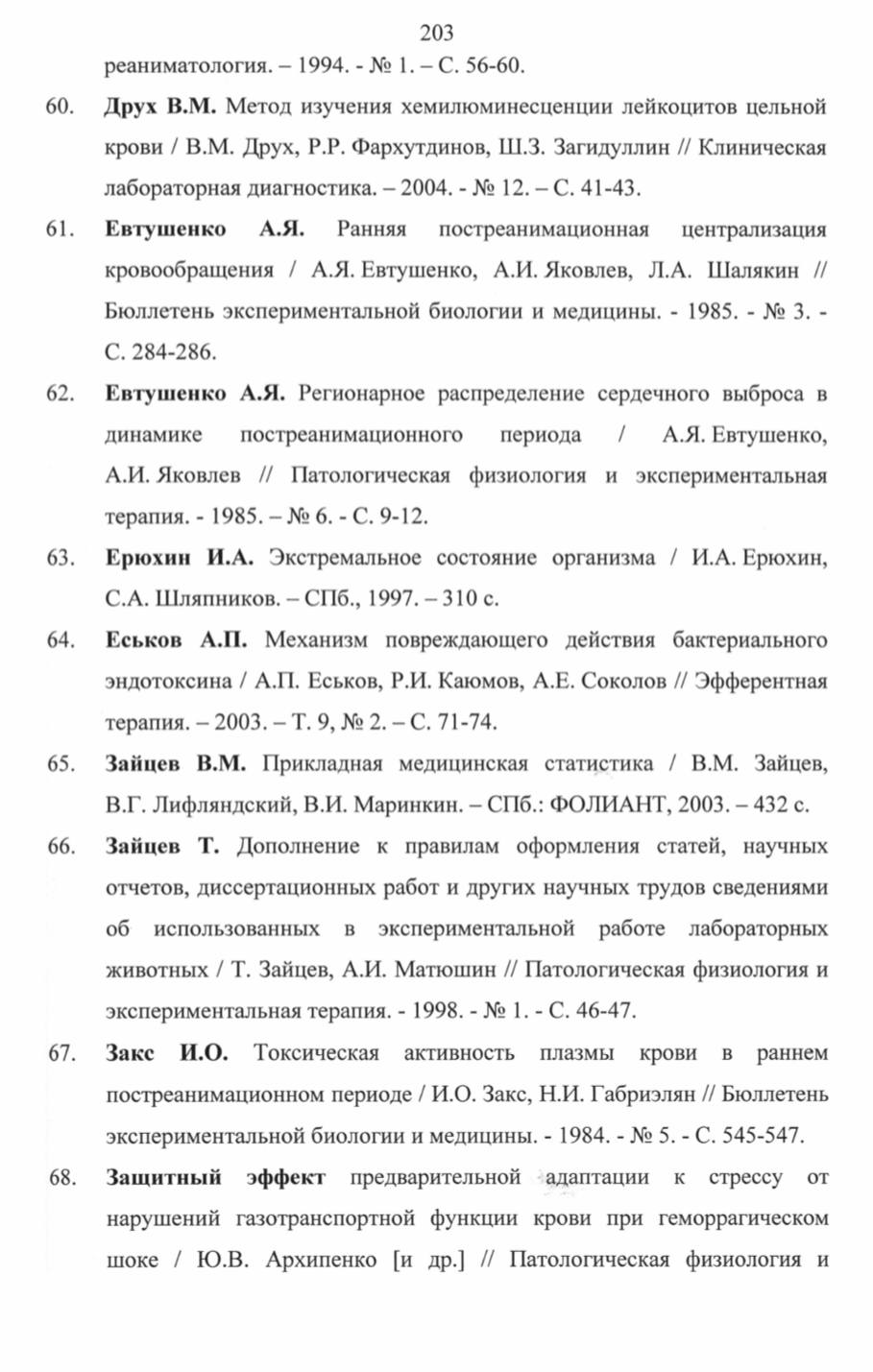 203

реаниматология. – 1994. - № 1. – С. 56-60.

60. Друх В.М. Метод изучения хемилюминесценции лейкоцитов цельной крови / В.М. Друх, Р.Р. Фархутдинов, Ш.З. Загидуллин // Клиническая лабораторная диагностика. – 2004. - № 12. – С. 41-43.

61. Евтушенко А.Я. Ранняя постреанимационная централизация кровообращения / А.Я. Евтушенко, А.И. Яковлев, Л.А. Шалякин // Бюллетень экспериментальной биологии и медицины. - 1985. - № 3. - С. 284-286.

62. Евтушенко А.Я. Регионарное распределение сердечного выброса в динамике постреанимационного периода / А.Я. Евтушенко, А.И. Яковлев // Патологическая физиология и экспериментальная терапия. - 1985. – № 6. - С. 9-12.

63. Ерюхин И.А. Экстремальное состояние организма / И.А. Ерюхин, С.А. Шляпников. – СПб., 1997. – 310 с.

64. Еськов А.П. Механизм повреждающего действия бактериального эндотоксина / А.П. Еськов, Р.И. Каюмов, А.Е. Соколов // Эфферентная терапия. – 2003. – Т. 9, № 2. – С. 71-74.

65. Зайцев В.М. Прикладная медицинская статистика / В.М. Зайцев, В.Г. Лифляндский, В.И. Маринкин. – СПб.: ФОЛИАНТ, 2003. – 432 с.

66. Зайцев Т. Дополнение к правилам оформления статей, научных отчетов, диссертационных работ и других научных трудов сведениями об использованных в экспериментальной работе лабораторных животных / Т. Зайцев, А.И. Матюшин // Патологическая физиология и экспериментальная терапия. - 1998. - № 1. - С. 46-47.

67. Закс И.О. Токсическая активность плазмы крови в раннем постреанимационном периоде / И.О. Закс, Н.И. Габриэлян // Бюллетень экспериментальной биологии и медицины. - 1984. - № 5. - С. 545-547.

68. Защитный эффект предварительной адаптации к стрессу от нарушений газотранспортной функции крови при геморрагическом шоке / Ю.В. Архипенко [и др.] // Патологическая физиология и